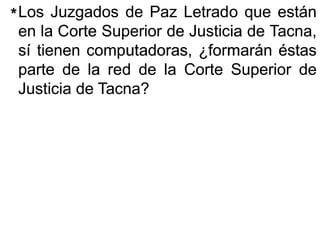 *Los Juzgados de Paz Letrado que están en la Corte Superior de Justicia de Tacna, sí tienen computadoras, ¿formarán éstas parte de la red de la Corte Superior de Justicia de Tacna?